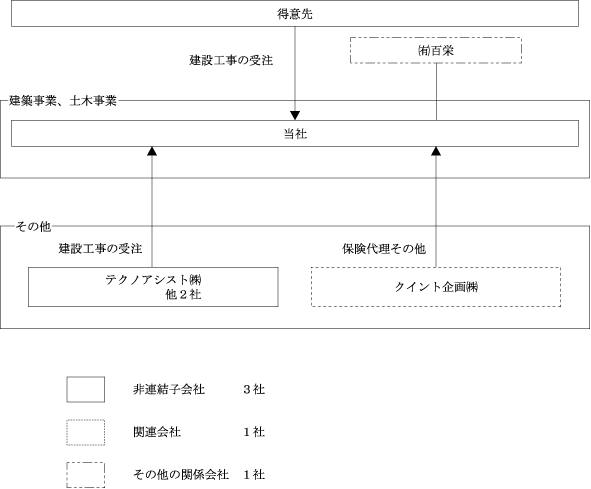 得意先

建設工事の受注

㈲百栄

建築事業、土木事業

当社

その他

建設工事の受注

保険代理その他

テクノアシスト㈱
他２社

クイント企画㈱

非連結子会社　３社

関連会社　１社

その他の関係会社　１社